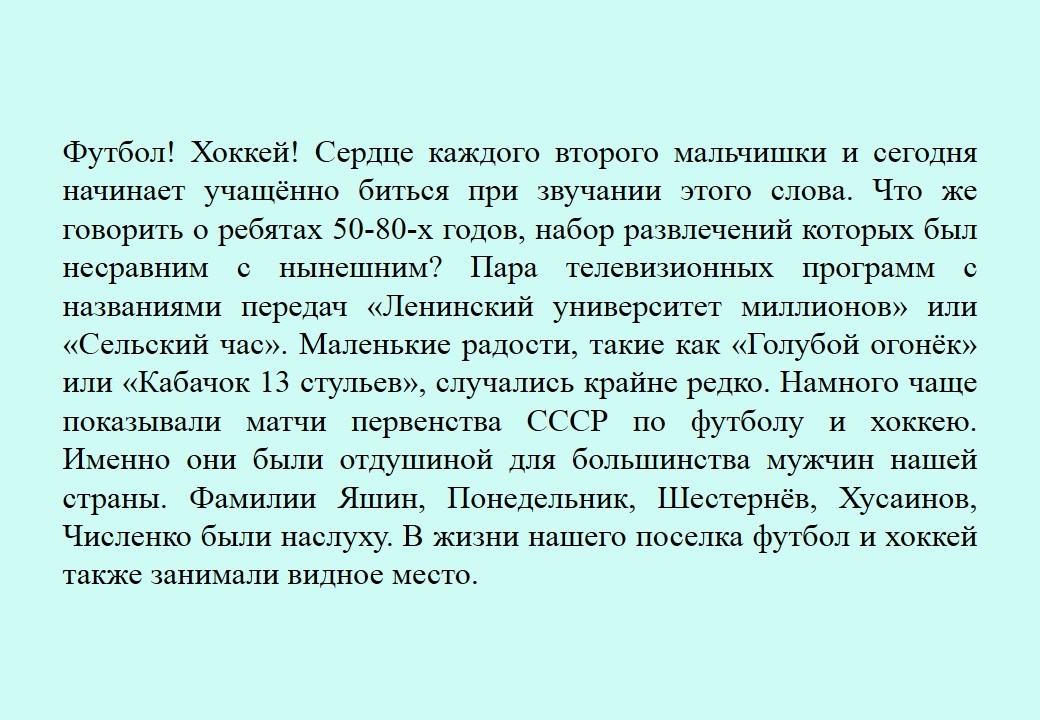 Футбол! Хоккей! Сердце каждого второго мальчишки и сегодня начинает учащённо биться при звучании этого слова. Что же говорить о ребятах 50-80-х годов, набор развлечений которых был несравним с нынешним? Пара телевизионных программ с названиями передач «Ленинский университет миллионов» или «Сельский час». Маленькие радости, такие как «Голубой огонёк» или «Кабачок 13 стульев», случались крайне редко. Намного чаще показывали матчи первенства СССР по футболу и хоккею. Именно они были отдушиной для большинства мужчин нашей страны. Фамилии Яшин, Понедельник, Шестернёв, Хусаинов, Численко были наслуху. В жизни нашего поселка футбол и хоккей также занимали видное место.